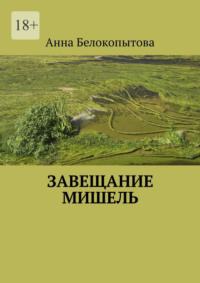 18+

Анна Белокопытова

ЗАВЕЩАНИЕ МИШЕЛЬ